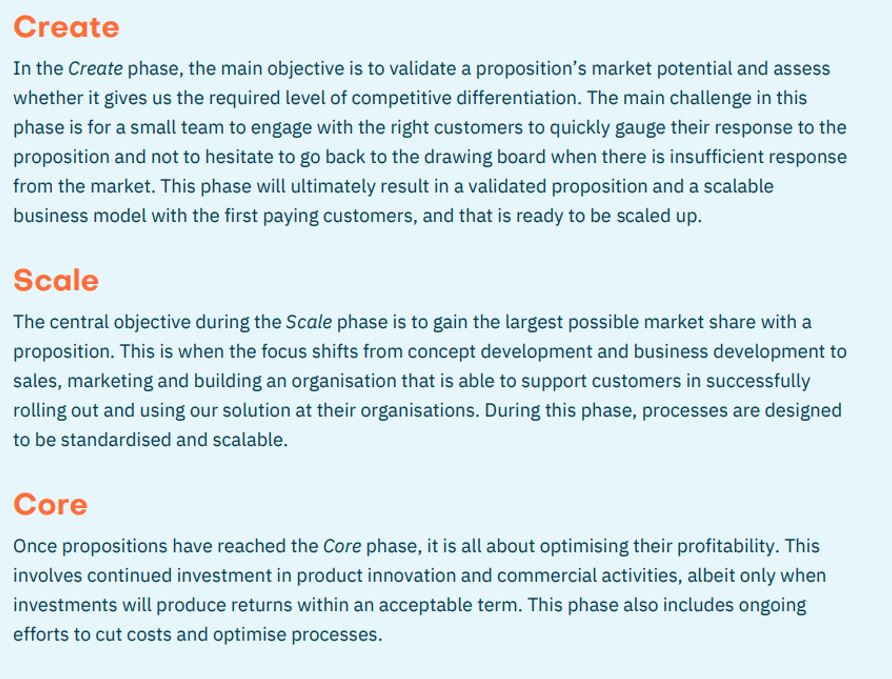 Create

In the Create phase, the main objective is to validate a proposition's market potential and assess whether it gives us the required level of competitive differentiation. The main challenge in this phase is for a small team to engage with the right customers to quickly gauge their response to the proposition and not to hesitate to go back to the drawing board when there is insufficient response from the market. This phase will ultimately result in a validated proposition and a scalable business model with the first paying customers, and that is ready to be scaled up.

Scale

The central objective during the Scale phase is to gain the largest possible market share with a proposition. This is when the focus shifts from concept development and business development to sales, marketing and building an organisation that is able to support customers in successfully rolling out and using our solution at their organisations. During this phase, processes are designed to be standardised and scalable.

Core

Once propositions have reached the Core phase, it is all about optimising their profitability. This involves continued investment in product innovation and commercial activities, albeit only when investments will produce returns within an acceptable term. This phase also includes ongoing efforts to cut costs and optimise processes.